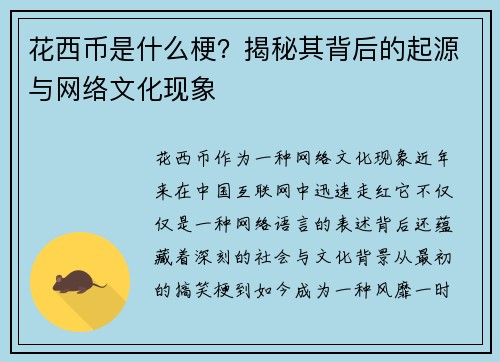 花西币是什么梗？揭秘其背后的起源与网络文化现象

花西币作为一种网络文化现象近年来在中国互联网中迅速走红它不仅仅是一种网络语言的表述背后还蕴藏着深刻的社会与文化背景从最初的搞笑梗到如今成为一种风靡一时